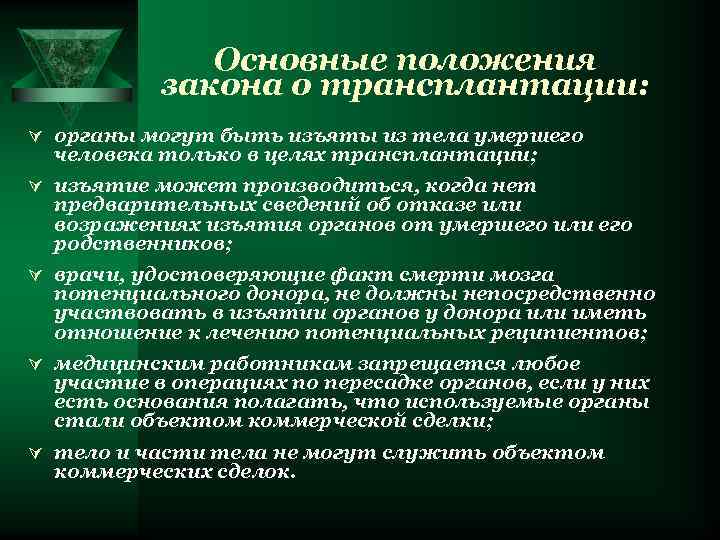 Основные положения закона о трансплантации:

органы могут быть изъяты из тела умершего человека только в целях трансплантации;

изъятие может производиться, когда нет предварительных сведений об отказе или возражениях изъятия органов от умершего или его родственников;

врачи, удостоверяющие факт смерти мозга потенциального донора, не должны непосредственно участвовать в изъятии органов у донора или иметь отношение к лечению потенциальных реципиентов;

медицинским работникам запрещается любое участие в операциях по пересадке органов, если у них есть основания полагать, что используемые органы стали объектом коммерческой сделки;

тело и части тела не могут служить объектом коммерческих сделок.